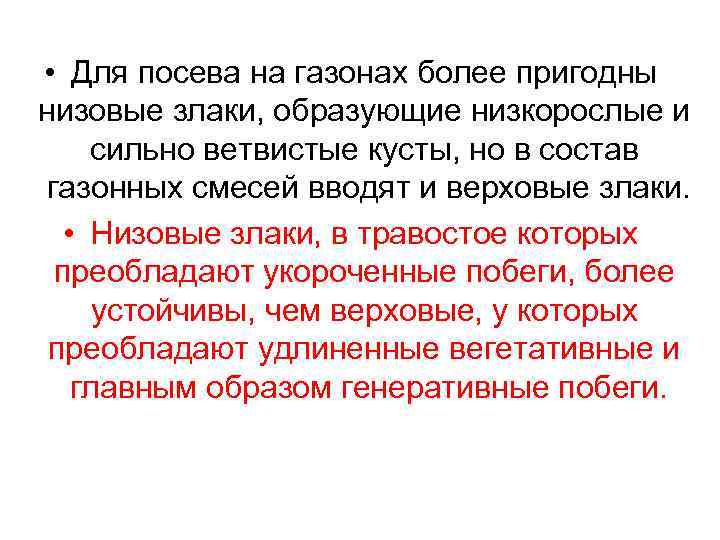 • Для посева на газонах более пригодны низовые злаки, образующие низкорослые и сильно ветвистые кусты, но в состав газонных смесей вводят и верховые злаки.

• Низовые злаки, в травостое которых преобладают укороченные побеги, более устойчивы, чем верховые, у которых преобладают удлиненные вегетативные и главным образом генеративные побеги.